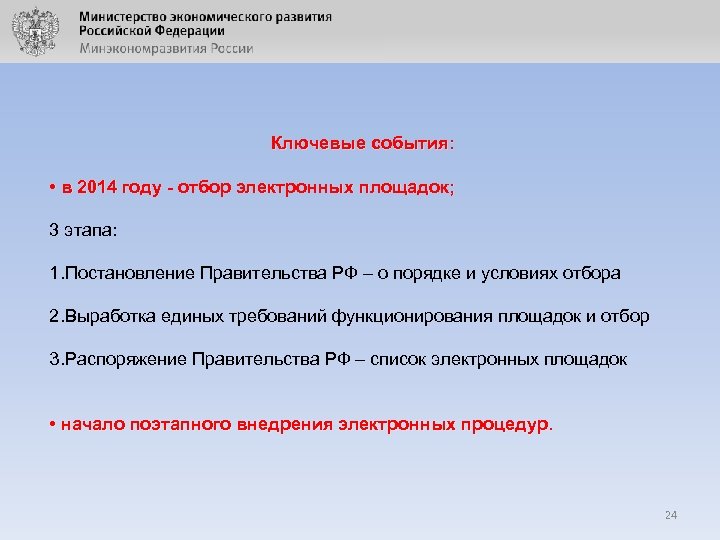 Министерство экономического развития Российской Федерации
Минэкономразвития России

Ключевые события:

• в 2014 году - отбор электронных площадок;

3 этапа:

1.Постановление Правительства РФ – о порядке и условиях отбора

2.Выработка единых требований функционирования площадок и отбор

3.Распоряжение Правительства РФ – список электронных площадок

• начало поэтапного внедрения электронных процедур.

24